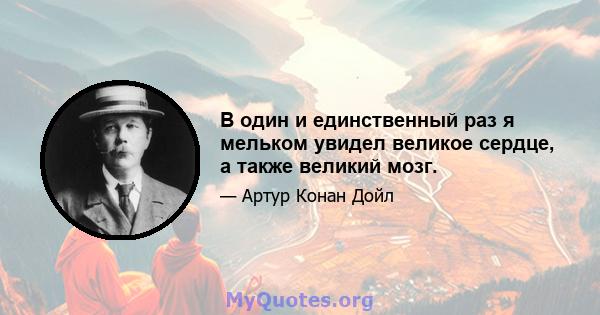 В один и единственный раз я мельком увидел великое сердце, а также великий мозг.

— Артур Конан Дойл

MyQuotes.org